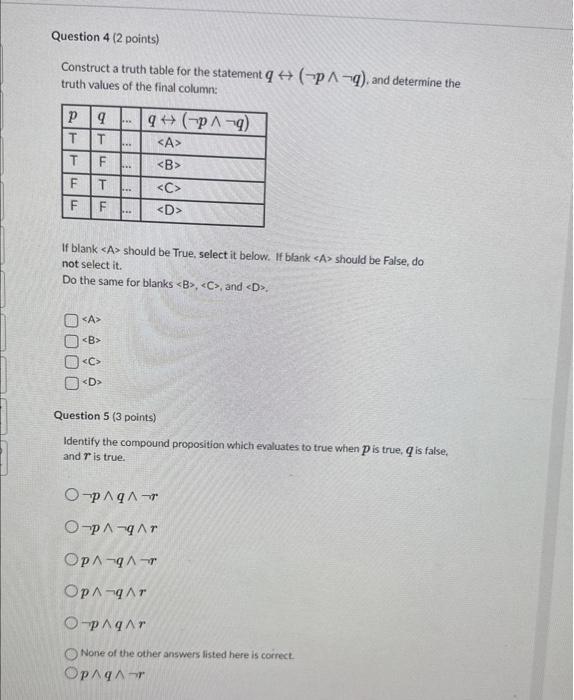 Question 4 (2 points)

Construct a truth table for the statement $q \leftrightarrow (\neg p \wedge \neg q)$, and determine the truth values of the final column:

| $p$ | $q$ | ... | $q \leftrightarrow (\neg p \wedge \neg q)$ |
|---|---|---|---|
| T | T | ... | <A> |
| T | F | ... | <B> |
| F | T | ... | <C> |
| F | F | ... | <D> |

If blank <A> should be True, select it below. If blank <A> should be False, do not select it.
Do the same for blanks <B>, <C>, and <D>.

<A>
<B>
<C>
<D>

Question 5 (3 points)

Identify the compound proposition which evaluates to true when $p$ is true, $q$ is false, and $r$ is true.

$\neg p \wedge q \wedge \neg r$

$\neg p \wedge \neg q \wedge r$

$p \wedge \neg q \wedge \neg r$

$p \wedge \neg q \wedge r$

$\neg p \wedge q \wedge r$

None of the other answers listed here is correct.

$p \wedge q \wedge \neg r$